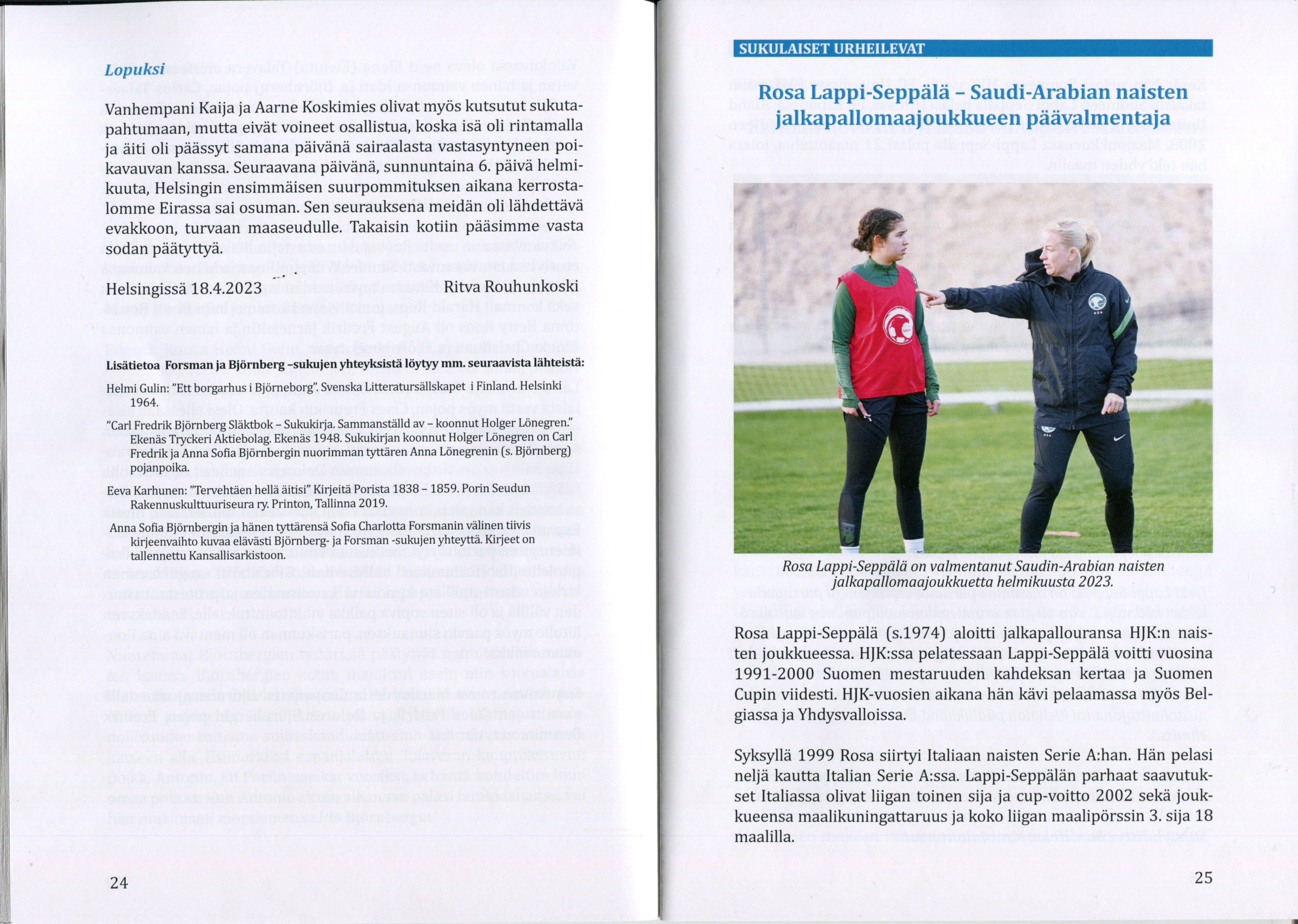 Lopuksi

Vanhempani Kaija ja Aarne Koskimies olivat myös kutsutut sukutapahtumaan, mutta eivät voineet osallistua, koska isä oli rintamalla ja äiti oli päässyt samana päivänä sairaalasta vastasyntyneen poikavauvan kanssa. Seuraavana päivänä, sunnuntaina 6. päivä helmikuuta, Helsingin ensimmäisen suurpommituksen aikana kerrostalomme Eirassa sai osuman. Sen seurauksena meidän oli lähdettävä evakkoon, turvaan maaseudulle. Takaisin kotiin pääsimme vasta sodan päätyttyä.

Helsingissä 18.4.2023 Ritva Rouhunkoski

Lisätietoa Forsman ja Björnberg -sukujen yhteyksistä löytyy mm. seuraavista lähteistä:

Helmi Gulin: "Ett borgarhus i Björneborg". Svenska Litteratursällskapet i Finland. Helsinki 1964.

"Carl Fredrik Björnberg Släktbok – Sukukirja. Sammanställd av – koonnut Holger Lönegren." Ekenäs Tryckeri Aktiebolag. Ekenäs 1948. Sukukirjan koonnut Holger Lönegren on Carl Fredrik ja Anna Sofia Björnbergin nuorimman tyttären Anna Lönegrenin (s. Björnberg) pojanpoika.

Eeva Karhunen: "Tervehtäen hellä äitisi" Kirjeitä Porista 1838 – 1859. Porin Seudun Rakennuskulttuuriseura ry. Printon, Tallinna 2019.

Anna Sofia Björnbergin ja hänen tyttärensä Sofia Charlotta Forsmanin välinen tiivis kirjeenvaihto kuvaa elävästi Björnberg- ja Forsman -sukujen yhteyttä. Kirjeet on tallennettu Kansallisarkistoon.

24

SUKULAISET URHEILEVAT

Rosa Lappi-Seppälä – Saudi-Arabian naisten jalkapallomaajoukkueen päävalmentaja

Rosa Lappi-Seppälä on valmentanut Saudin-Arabian naisten jalkapallomaajoukkuetta helmikuusta 2023.

Rosa Lappi-Seppälä (s.1974) aloitti jalkapallouransa HJK:n naisten joukkueessa. HJK:ssa pelatessaan Lappi-Seppälä voitti vuosina 1991-2000 Suomen mestaruuden kahdeksan kertaa ja Suomen Cupin viidesti. HJK-vuosien aikana hän kävi pelaamassa myös Belgiassa ja Yhdysvalloissa.

Syksyllä 1999 Rosa siirtyi Italiaan naisten Serie A:han. Hän pelasi neljä kautta Italian Serie A:ssa. Lappi-Seppälän parhaat saavutukset Italiassa olivat liigan toinen sija ja cup-voitto 2002 sekä joukkueensa maalikuningattaruus ja koko liigan maalipörssin 3. sija 18 maalilla.

25